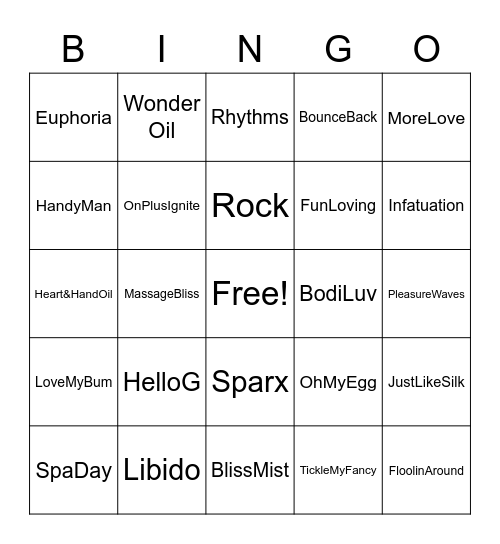 | B | I | N | G | O |
|---|---|---|---|---|
| Euphoria | Wonder Oil | Rhythms | BounceBack | MoreLove |
| HandyMan | OnPlusIgnite | Rock | FunLoving | Infatuation |
| Heart&HandOil | MassageBliss | Free! | BodiLuv | PleasureWaves |
| LoveMyBum | HelloG | Sparx | OhMyEgg | JustLikeSilk |
| SpaDay | Libido | BlissMist | TickleMyFancy | FloolinAround |